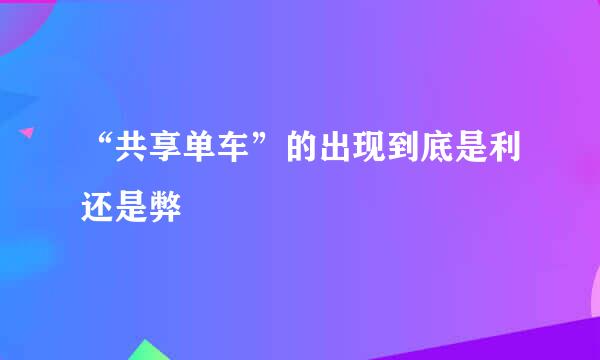 “共享单车”的出现到底是利还是弊